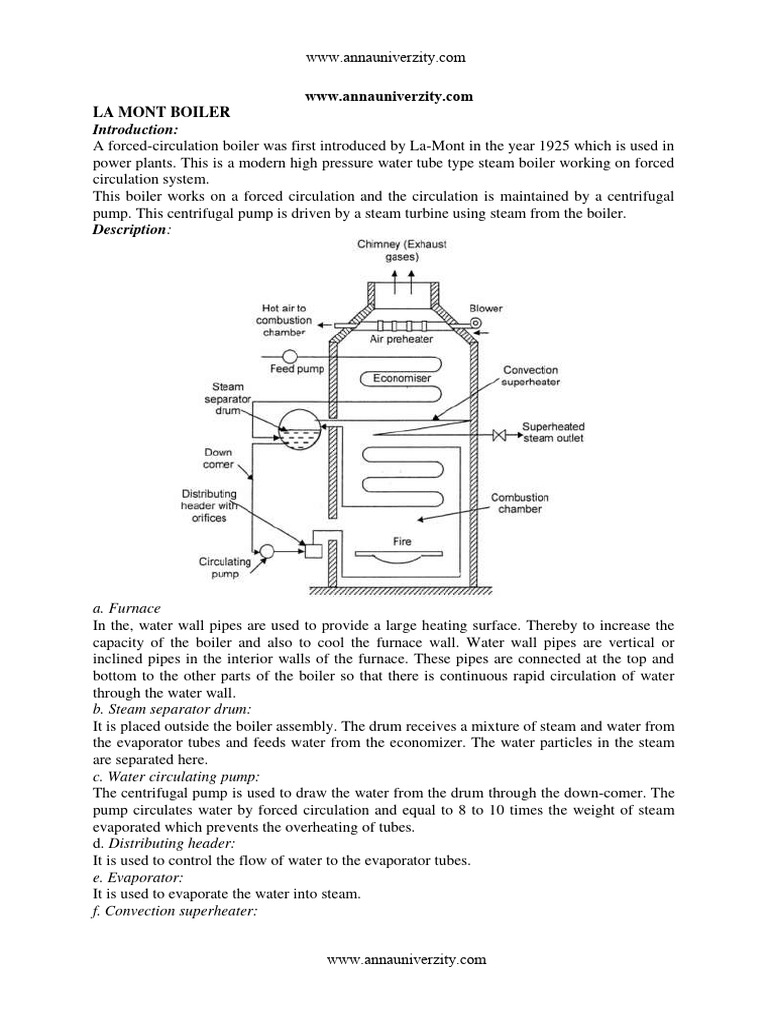 www.annauniverzity.com

www.annauniverzity.com

LA MONT BOILER

Introduction:

A forced-circulation boiler was first introduced by La-Mont in the year 1925 which is used in power plants. This is a modern high pressure water tube type steam boiler working on forced circulation system.

This boiler works on a forced circulation and the circulation is maintained by a centrifugal pump. This centrifugal pump is driven by a steam turbine using steam from the boiler.

Description:

Chimney (Exhaust gases)
Hot air to combustion chamber
Blower
Air preheater
Feed pump
Economiser
Convection superheater
Steam separator drum
Superheated steam outlet
Down comer
Distributing header with orifices
Combustion chamber
Fire
Circulating pump

a. Furnace

In the, water wall pipes are used to provide a large heating surface. Thereby to increase the capacity of the boiler and also to cool the furnace wall. Water wall pipes are vertical or inclined pipes in the interior walls of the furnace. These pipes are connected at the top and bottom to the other parts of the boiler so that there is continuous rapid circulation of water through the water wall.

b. Steam separator drum:

It is placed outside the boiler assembly. The drum receives a mixture of steam and water from the evaporator tubes and feeds water from the economizer. The water particles in the steam are separated here.

c. Water circulating pump:

The centrifugal pump is used to draw the water from the drum through the down-comer. The pump circulates water by forced circulation and equal to 8 to 10 times the weight of steam evaporated which prevents the overheating of tubes.

d. Distributing header:

It is used to control the flow of water to the evaporator tubes.

e. Evaporator:

It is used to evaporate the water into steam.

f. Convection superheater:

www.annauniverzity.com